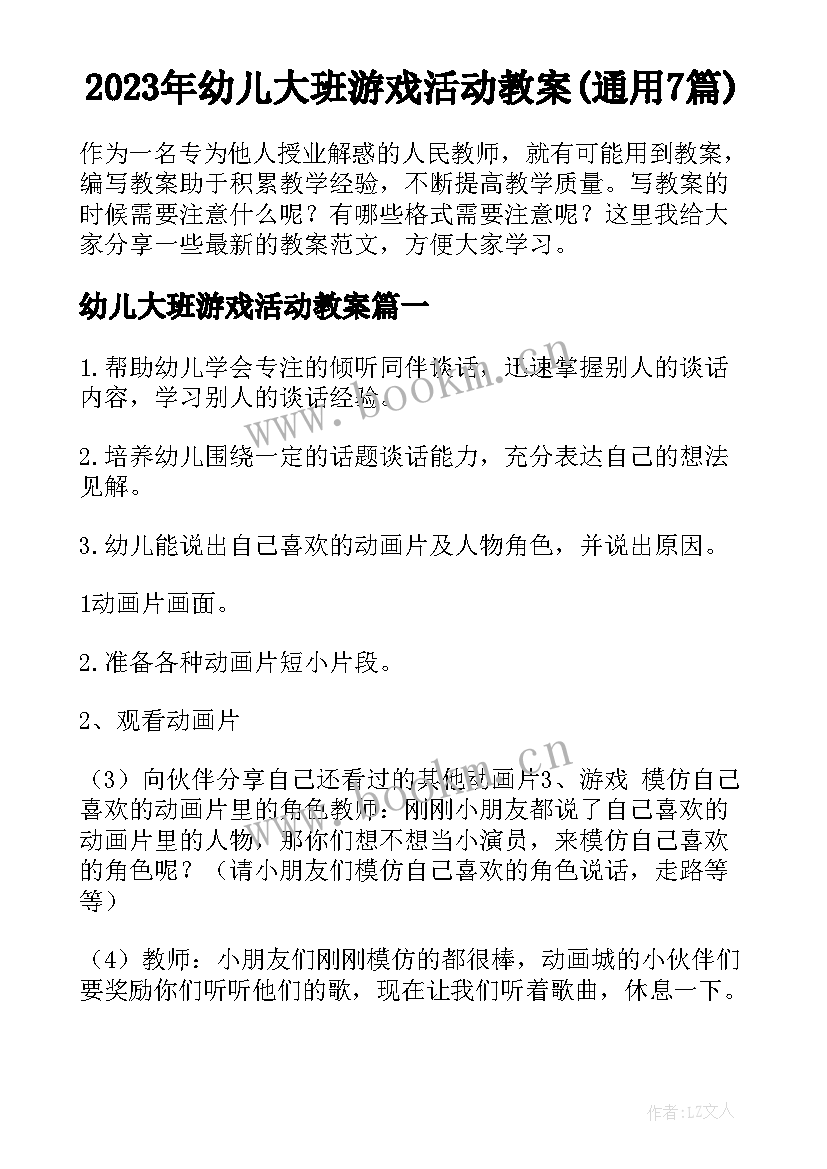 2023年幼儿大班游戏活动教案(通用7篇)

作为一名专为他人授业解惑的人民教师，就有可能用到教案，编写教案助于积累教学经验，不断提高教学质量。写教案的时候需要注意什么呢？有哪些格式需要注意呢？这里我给大家分享一些最新的教案范文，方便大家学习。

幼儿大班游戏活动教案篇一

1.帮助幼儿学会专注的倾听同伴谈话，迅速掌握别人的谈话内容，学习别人的谈话经验。

2.培养幼儿围绕一定的话题谈话能力，充分表达自己的想法见解。

3.幼儿能说出自己喜欢的动画片及人物角色，并说出原因。

1动画片画面。

2.准备各种动画片短小片段。

2、观看动画片

（3）向伙伴分享自己还看过的其他动画片3、游戏 模仿自己喜欢的动画片里的角色教师：刚刚小朋友都说了自己喜欢的动画片里的人物，那你们想不想当小演员，来模仿自己喜欢的角色呢？（请小朋友们模仿自己喜欢的角色说话，走路等等）

（4）教师：小朋友们刚刚模仿的都很棒，动画城的小伙伴们要奖励你们听听他们的歌，现在让我们听着歌曲，休息一下。

www.bookm.cn

www.bookm.cn

作者：LZ文人